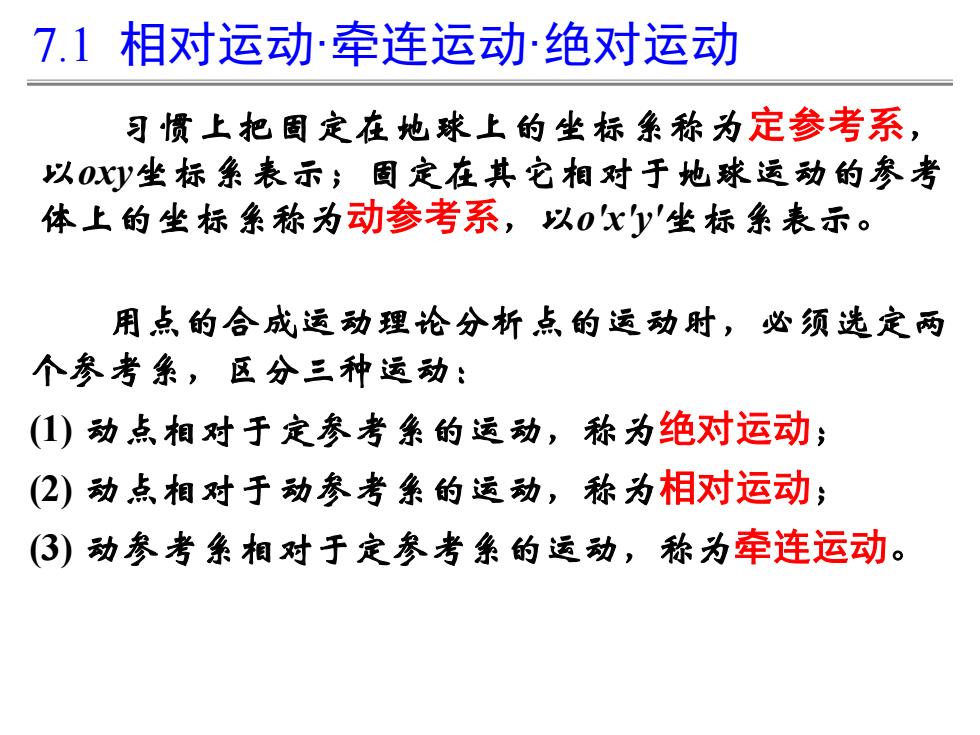 7.1 相对运动·牵连运动·绝对运动

习惯上把固定在地球上的坐标系称为定参考系，以$oxy$坐标系表示；固定在其它相对于地球运动的参考体上的坐标系称为动参考系，以$o'x'y'$坐标系表示。

用点的合成运动理论分析点的运动时，必须选定两个参考系，区分三种运动：

(1) 动点相对于定参考系的运动，称为绝对运动；

(2) 动点相对于动参考系的运动，称为相对运动；

(3) 动参考系相对于定参考系的运动，称为牵连运动。